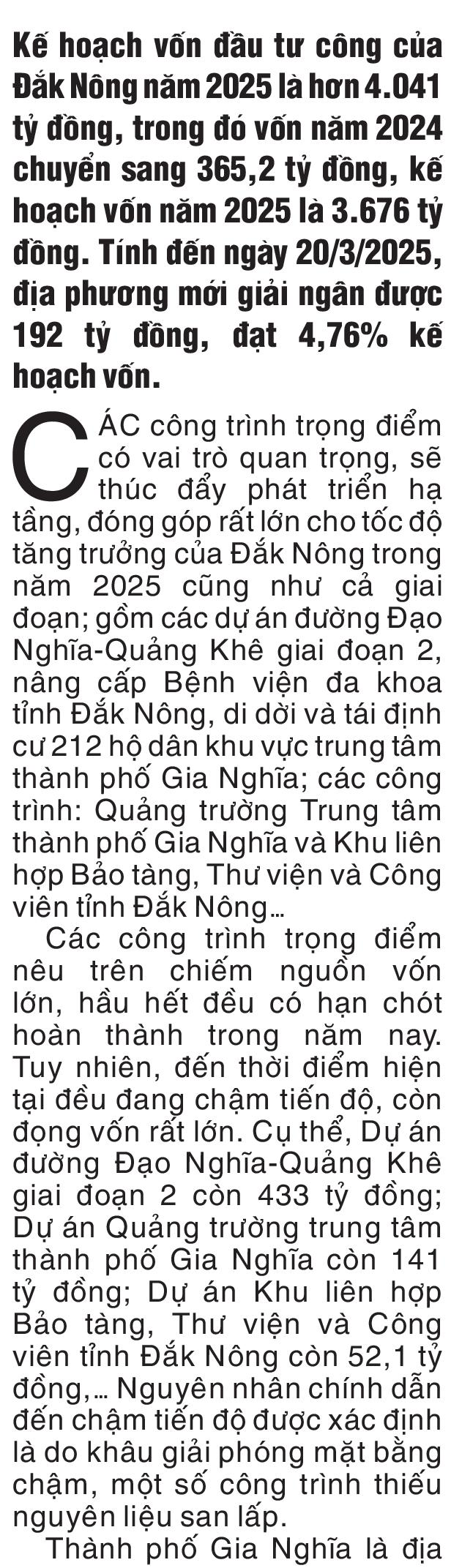 Kế hoạch vốn đầu tư công của Đắk Nông năm 2025 là hơn 4.041 tỷ đồng, trong đó vốn năm 2024 chuyển sang 365,2 tỷ đồng, kế hoạch vốn năm 2025 là 3.676 tỷ đồng. Tính đến ngày 20/3/2025, địa phương mới giải ngân được 192 tỷ đồng, đạt 4,76% kế hoạch vốn.

CÁC công trình trọng điểm có vai trò quan trọng, sẽ thúc đẩy phát triển hạ tầng, đóng góp rất lớn cho tốc độ tăng trưởng của Đắk Nông trong năm 2025 cũng như cả giai đoạn; gồm các dự án đường Đạo Nghĩa-Quảng Khê giai đoạn 2, nâng cấp Bệnh viện đa khoa tỉnh Đắk Nông, di dời và tái định cư 212 hộ dân khu vực trung tâm thành phố Gia Nghĩa; các công trình: Quảng trường Trung tâm thành phố Gia Nghĩa và Khu liên hợp Bảo tàng, Thư viện và Công viên tỉnh Đắk Nông...

Các công trình trọng điểm nêu trên chiếm nguồn vốn lớn, hầu hết đều có hạn chót hoàn thành trong năm nay. Tuy nhiên, đến thời điểm hiện tại đều đang chậm tiến độ, còn đọng vốn rất lớn. Cụ thể, Dự án đường Đạo Nghĩa-Quảng Khê giai đoạn 2 còn 433 tỷ đồng; Dự án Quảng trường trung tâm thành phố Gia Nghĩa còn 141 tỷ đồng; Dự án Khu liên hợp Bảo tàng, Thư viện và Công viên tỉnh Đắk Nông còn 52,1 tỷ đồng,... Nguyên nhân chính dẫn đến chậm tiến độ được xác định là do khâu giải phóng mặt bằng chậm, một số công trình thiếu nguyên liệu san lấp.

Thành phố Gia Nghĩa là địa